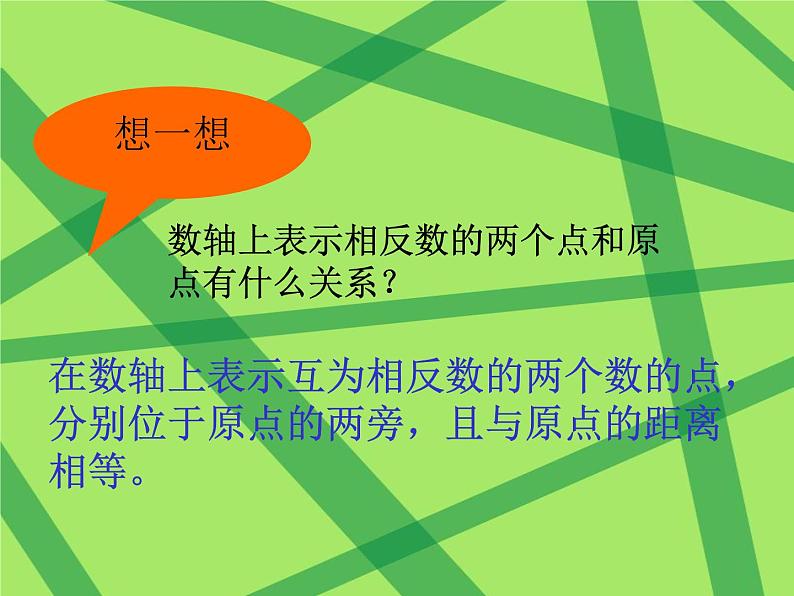 想一想

数轴上表示相反数的两个点和原点有什么关系？

在数轴上表示互为相反数的两个数的点，分别位于原点的两旁，且与原点的距离相等。